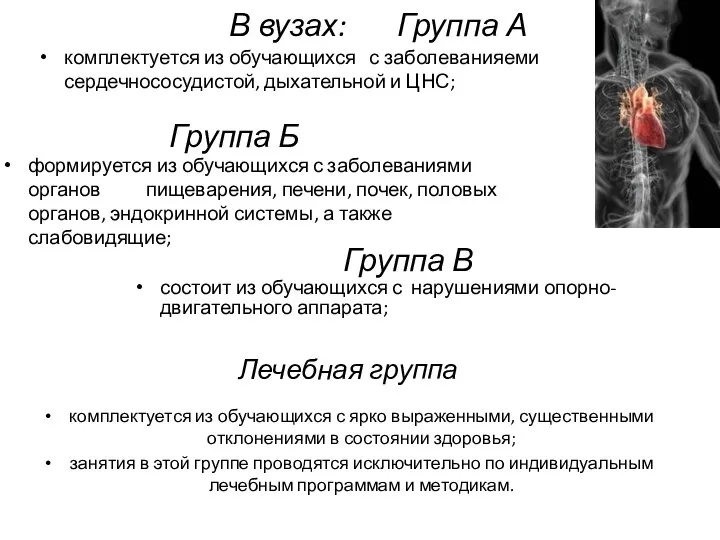 В вузах: Группа А

• комплектуется из обучающихся с заболеванияеми сердечнососудистой, дыхательной и ЦНС;

Группа Б

• формируется из обучающихся с заболеваниями органов пищеварения, печени, почек, половых органов, эндокринной системы, а также слабовидящие;

Группа В

• состоит из обучающихся с нарушениями опорно-двигательного аппарата;

Лечебная группа

• комплектуется из обучающихся с ярко выраженными, существенными отклонениями в состоянии здоровья;
• занятия в этой группе проводятся исключительно по индивидуальным лечебным программам и методикам.